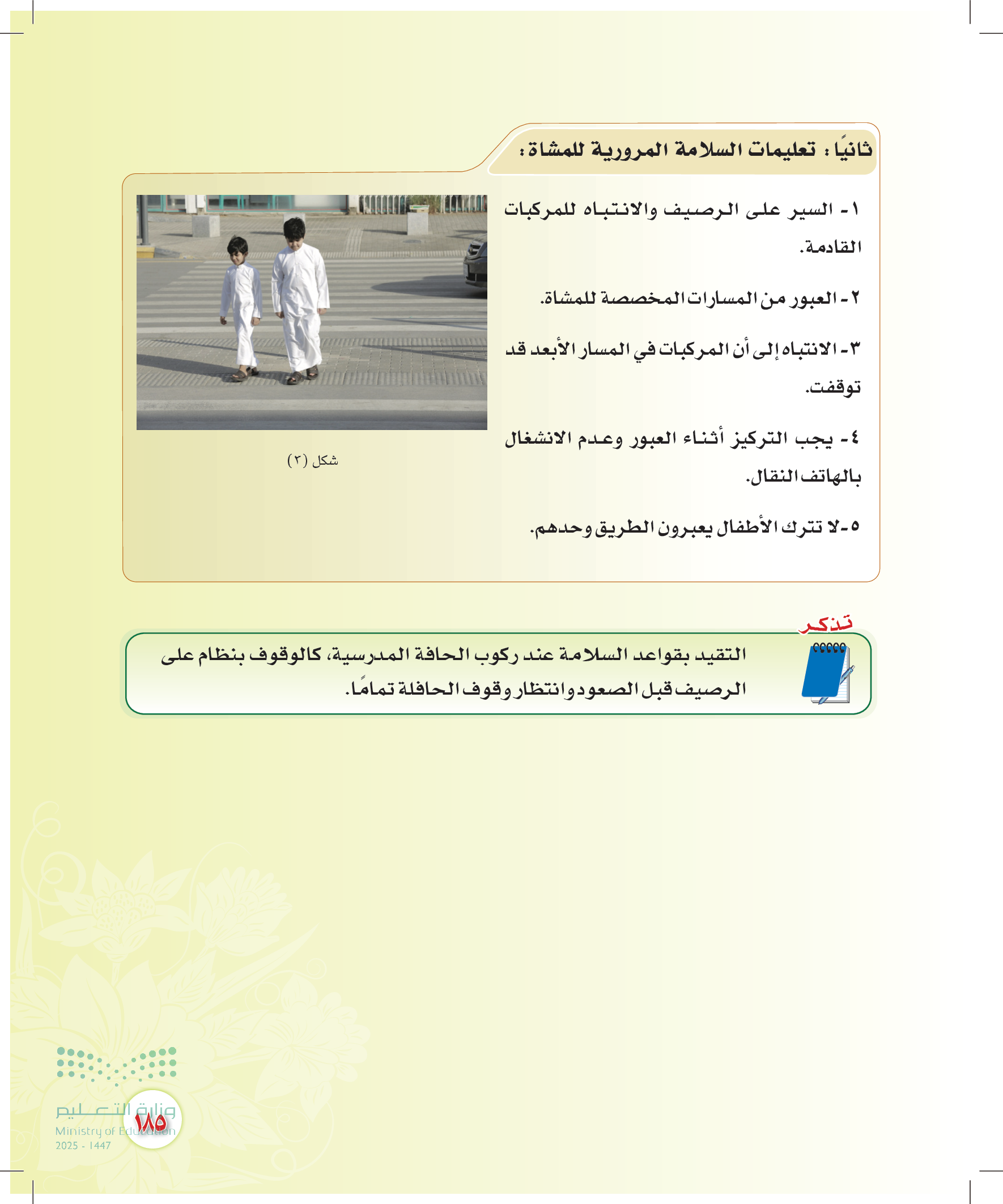 ثانيًا : تعليمات السلامة المرورية للمشاة :

١- السير على الرصيف والانتباه للمركبات القادمة.

٢- العبور من المسارات المخصصة للمشاة.

٣- الانتباه إلى أن المركبات في المسار الأبعد قد توقفت.

٤- يجب التركيز أثناء العبور وعدم الانشغال بالهاتف النقال.

٥- لا تترك الأطفال يعبرون الطريق وحدهم.

شكل (٢)

تذكر

التقيد بقواعد السلامة عند ركوب الحافة المدرسية، كالوقوف بنظام على الرصيف قبل الصعود وانتظار وقوف الحافلة تمامًا.

وزارة التعليم
Ministry of Education
2025 - 1447

١٨٥